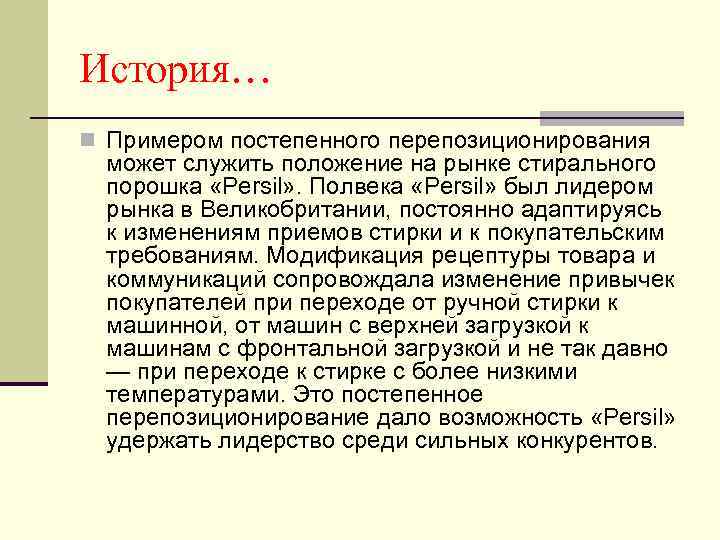 История…

Примером постепенного перепозиционирования может служить положение на рынке стирального порошка «Persil». Полвека «Persil» был лидером рынка в Великобритании, постоянно адаптируясь к изменениям приемов стирки и к покупательским требованиям. Модификация рецептуры товара и коммуникаций сопровождала изменение привычек покупателей при переходе от ручной стирки к машинной, от машин с верхней загрузкой к машинам с фронтальной загрузкой и не так давно — при переходе к стирке с более низкими температурами. Это постепенное перепозиционирование дало возможность «Persil» удержать лидерство среди сильных конкурентов.